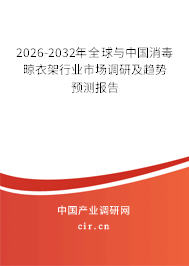 2026-2032年全球与中国消毒晾衣架行业市场调研及趋势预测报告

中国产业调研网

cir.cn